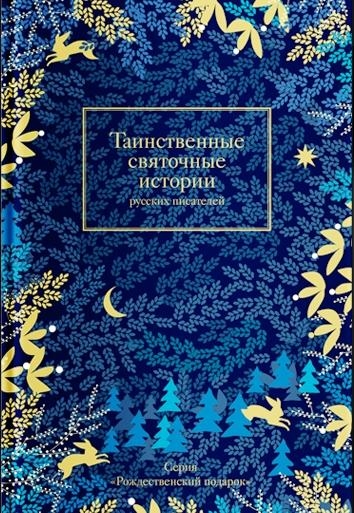 Таинственные святочные истории
русских писателей

Серия
«Рождественский подарок»